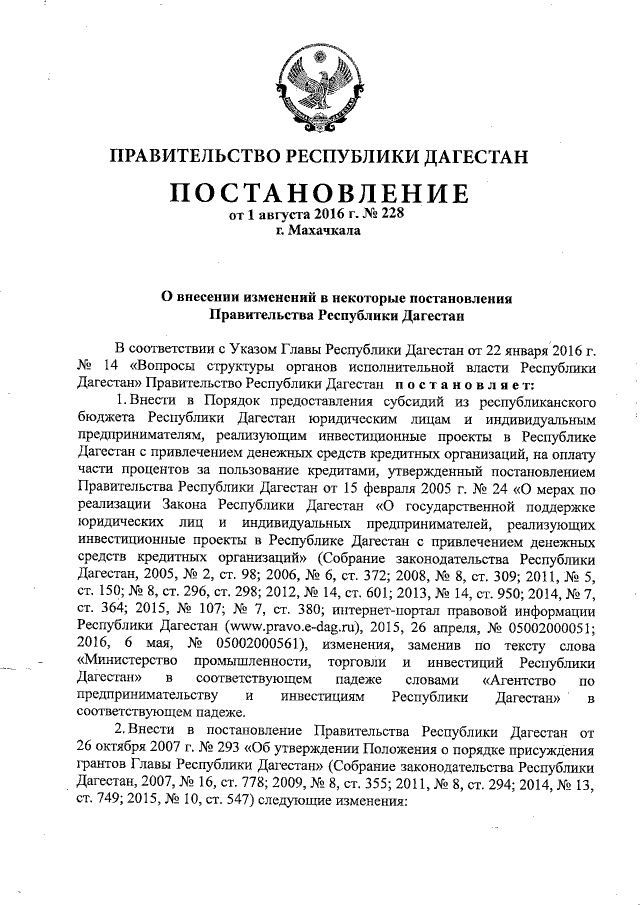 ПРАВИТЕЛЬСТВО РЕСПУБЛИКИ ДАГЕСТАН

ПОСТАНОВЛЕНИЕ
от 1 августа 2016 г. № 228
г. Махачкала

О внесении изменений в некоторые постановления Правительства Республики Дагестан

В соответствии с Указом Главы Республики Дагестан от 22 января 2016 г. № 14 «Вопросы структуры органов исполнительной власти Республики Дагестан» Правительство Республики Дагестан постановляет:

1. Внести в Порядок предоставления субсидий из республиканского бюджета Республики Дагестан юридическим лицам и индивидуальным предпринимателям, реализующим инвестиционные проекты в Республике Дагестан с привлечением денежных средств кредитных организаций, на оплату части процентов за пользование кредитами, утвержденный постановлением Правительства Республики Дагестан от 15 февраля 2005 г. № 24 «О мерах по реализации Закона Республики Дагестан «О государственной поддержке юридических лиц и индивидуальных предпринимателей, реализующих инвестиционные проекты в Республике Дагестан с привлечением денежных средств кредитных организаций» (Собрание законодательства Республики Дагестан, 2005, № 2, ст. 98; 2006, № 6, ст. 372; 2008, № 8, ст. 309; 2011, № 5, ст. 150; № 8, ст. 296, ст. 298; 2012, № 14, ст. 601; 2013, № 14, ст. 950; 2014, № 7, ст. 364; 2015, № 107; № 7, ст. 380; интернет-портал правовой информации Республики Дагестан (www.pravo.e-dag.ru), 2015, 26 апреля, № 05002000051; 2016, 6 мая, № 05002000561), изменения, заменив по тексту слова «Министерство промышленности, торговли и инвестиций Республики Дагестан» в соответствующем падеже словами «Агентство по предпринимательству и инвестициям Республики Дагестан» в соответствующем падеже.

2. Внести в постановление Правительства Республики Дагестан от 26 октября 2007 г. № 293 «Об утверждении Положения о порядке присуждения грантов Главы Республики Дагестан» (Собрание законодательства Республики Дагестан, 2007, № 16, ст. 778; 2009, № 8, ст. 355; 2011, № 8, ст. 294; 2014, № 13, ст. 749; 2015, № 10, ст. 547) следующие изменения: